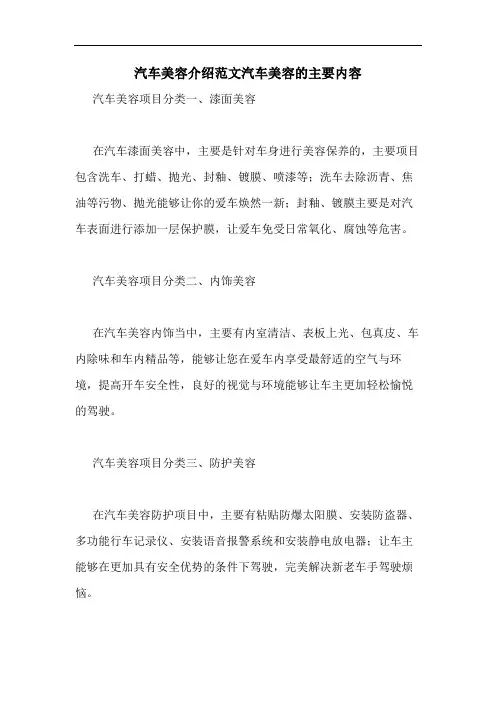 汽车美容介绍范文汽车美容的主要内容

汽车美容项目分类一、漆面美容

在汽车漆面美容中，主要是针对车身进行美容保养的，主要项目包含洗车、打蜡、抛光、封釉、镀膜、喷漆等；洗车去除沥青、焦油等污物、抛光能够让你的爱车焕然一新；封釉、镀膜主要是对汽车表面进行添加一层保护膜，让爱车免受日常氧化、腐蚀等危害。

汽车美容项目分类二、内饰美容

在汽车美容内饰当中，主要有内室清洁、表板上光、包真皮、车内除味和车内精品等，能够让您在爱车内享受最舒适的空气与环境，提高开车安全性，良好的视觉与环境能够让车主更加轻松愉悦的驾驶。

汽车美容项目分类三、防护美容

在汽车美容防护项目中，主要有粘贴防爆太阳膜、安装防盗器、多功能行车记录仪、安装语音报警系统和安装静电放电器；让车主能够在更加具有安全优势的条件下驾驶，完美解决新老车手驾驶烦恼。